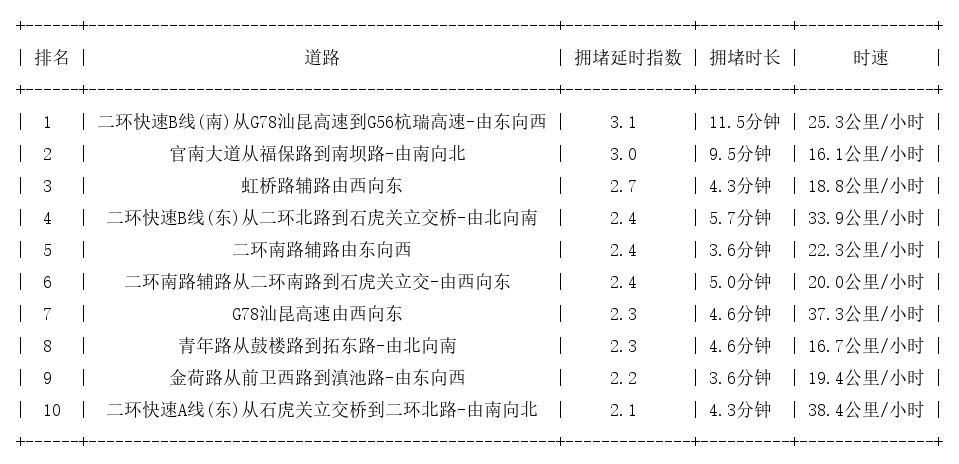 | 排名 | 道路 | 拥堵延时指数 | 拥堵时长 | 时速 |
|---|---|---|---|---|
| 1 | 二环快速B线(南)从G78汕昆高速到G56杭瑞高速-由东向西 | 3.1 | 11.5分钟 | 25.3公里/小时 |
| 2 | 官南大道从福保路到南坝路-由南向北 | 3.0 | 9.5分钟 | 16.1公里/小时 |
| 3 | 虹桥路辅路由西向东 | 2.7 | 4.3分钟 | 18.8公里/小时 |
| 4 | 二环快速B线(东)从二环北路到石虎关立交桥-由北向南 | 2.4 | 5.7分钟 | 33.9公里/小时 |
| 5 | 二环南路辅路由东向西 | 2.4 | 3.6分钟 | 22.3公里/小时 |
| 6 | 二环南路辅路从二环南路到石虎关立交-由西向东 | 2.4 | 5.0分钟 | 20.0公里/小时 |
| 7 | G78汕昆高速由西向东 | 2.3 | 4.6分钟 | 37.3公里/小时 |
| 8 | 青年路从鼓楼路到拓东路-由北向南 | 2.3 | 4.6分钟 | 16.7公里/小时 |
| 9 | 金荷路从前卫西路到滇池路-由东向西 | 2.2 | 3.6分钟 | 19.4公里/小时 |
| 10 | 二环快速A线(东)从石虎关立交桥到二环北路-由南向北 | 2.1 | 4.3分钟 | 38.4公里/小时 |